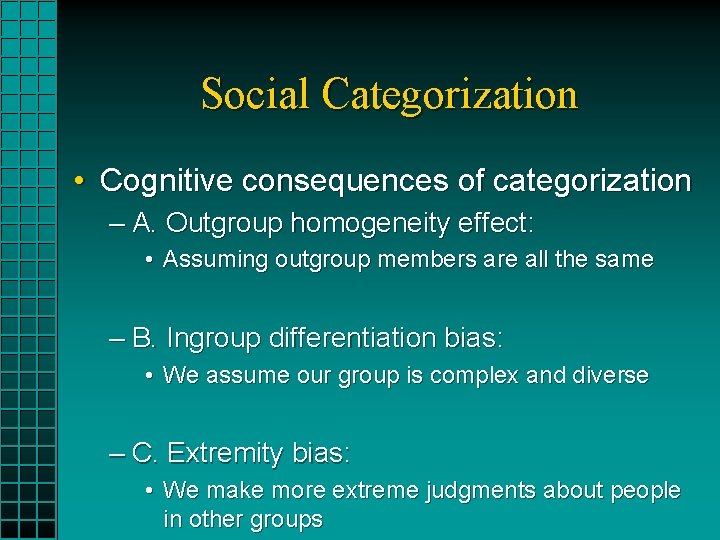 Social Categorization

• Cognitive consequences of categorization

– A. Outgroup homogeneity effect:

• Assuming outgroup members are all the same

– B. Ingroup differentiation bias:

• We assume our group is complex and diverse

– C. Extremity bias:

• We make more extreme judgments about people in other groups